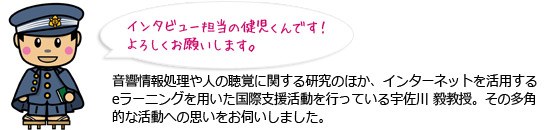 インタビュー担当の健児くんです！
よろしくお願いします。

音響情報処理や人の聴覚に関する研究のほか、インターネットを活用するeラーニングを用いた国際支援活動を行っている宇佐川 毅教授。その多角的な活動への思いをお伺いしました。